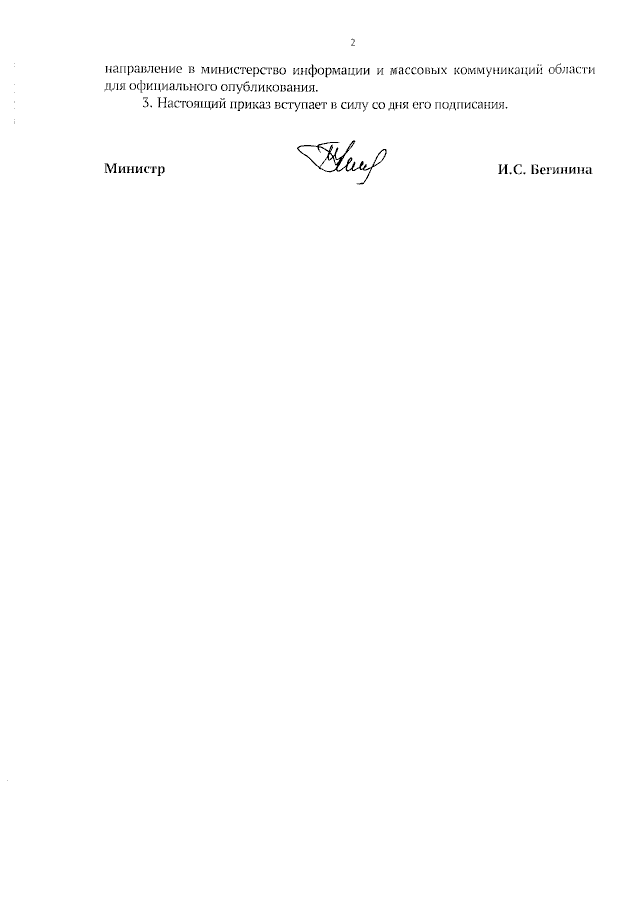 2

направление в министерство информации и массовых коммуникаций области для официального опубликования.

3. Настоящий приказ вступает в силу со дня его подписания.

Министр

И.С. Бегинина